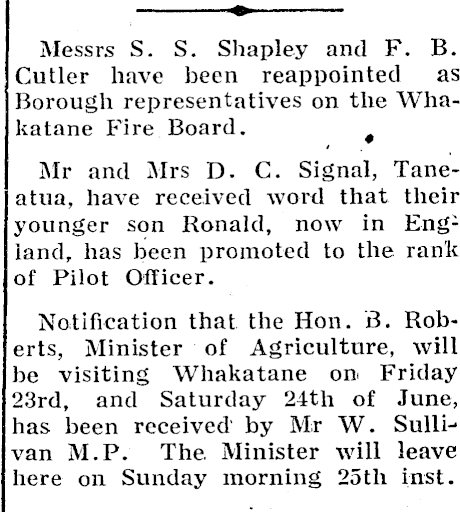 Messrs S. S. Shapley and F. B. Cutler have been reappointed as Borough representatives on the Whakatane Fire Board.

Mr and Mrs D. C. Signal, Taneatua, have received word that their younger son Ronald, now in England, has been promoted to the rank of Pilot Officer.

Notification that the Hon. B. Roberts, Minister of Agriculture, will be visiting Whakatane on Friday 23rd, and Saturday 24th of June, has been received by Mr W. Sullivan M.P. The Minister will leave here on Sunday morning 25th inst.